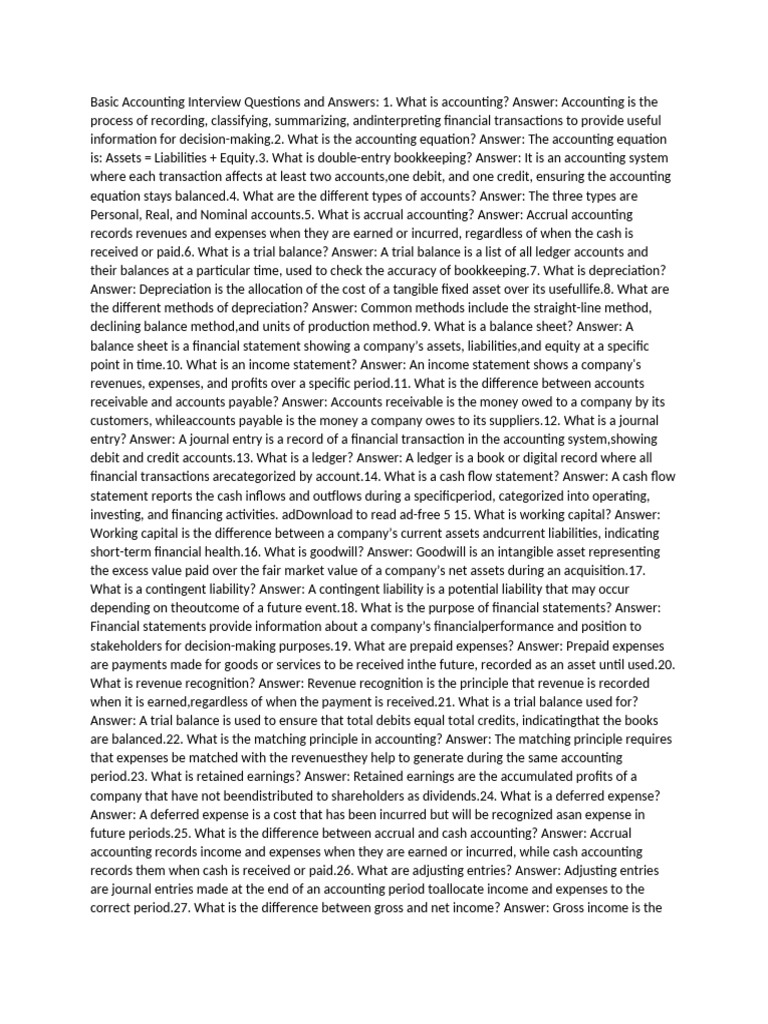 Basic Accounting Interview Questions and Answers: 1. What is accounting? Answer: Accounting is the process of recording, classifying, summarizing, andinterpreting financial transactions to provide useful information for decision-making.2. What is the accounting equation? Answer: The accounting equation is: Assets = Liabilities + Equity.3. What is double-entry bookkeeping? Answer: It is an accounting system where each transaction affects at least two accounts,one debit, and one credit, ensuring the accounting equation stays balanced.4. What are the different types of accounts? Answer: The three types are Personal, Real, and Nominal accounts.5. What is accrual accounting? Answer: Accrual accounting records revenues and expenses when they are earned or incurred, regardless of when the cash is received or paid.6. What is a trial balance? Answer: A trial balance is a list of all ledger accounts and their balances at a particular time, used to check the accuracy of bookkeeping.7. What is depreciation? Answer: Depreciation is the allocation of the cost of a tangible fixed asset over its usefullife.8. What are the different methods of depreciation? Answer: Common methods include the straight-line method, declining balance method,and units of production method.9. What is a balance sheet? Answer: A balance sheet is a financial statement showing a company's assets, liabilities,and equity at a specific point in time.10. What is an income statement? Answer: An income statement shows a company's revenues, expenses, and profits over a specific period.11. What is the difference between accounts receivable and accounts payable? Answer: Accounts receivable is the money owed to a company by its customers, whileaccounts payable is the money a company owes to its suppliers.12. What is a journal entry? Answer: A journal entry is a record of a financial transaction in the accounting system,showing debit and credit accounts.13. What is a ledger? Answer: A ledger is a book or digital record where all financial transactions arecategorized by account.14. What is a cash flow statement? Answer: A cash flow statement reports the cash inflows and outflows during a specificperiod, categorized into operating, investing, and financing activities. adDownload to read ad-free 5 15. What is working capital? Answer: Working capital is the difference between a company's current assets andcurrent liabilities, indicating short-term financial health.16. What is goodwill? Answer: Goodwill is an intangible asset representing the excess value paid over the fair market value of a company's net assets during an acquisition.17. What is a contingent liability? Answer: A contingent liability is a potential liability that may occur depending on theoutcome of a future event.18. What is the purpose of financial statements? Answer: Financial statements provide information about a company's financialperformance and position to stakeholders for decision-making purposes.19. What are prepaid expenses? Answer: Prepaid expenses are payments made for goods or services to be received inthe future, recorded as an asset until used.20. What is revenue recognition? Answer: Revenue recognition is the principle that revenue is recorded when it is earned,regardless of when the payment is received.21. What is a trial balance used for? Answer: A trial balance is used to ensure that total debits equal total credits, indicatingthat the books are balanced.22. What is the matching principle in accounting? Answer: The matching principle requires that expenses be matched with the revenuesthey help to generate during the same accounting period.23. What is retained earnings? Answer: Retained earnings are the accumulated profits of a company that have not beendistributed to shareholders as dividends.24. What is a deferred expense? Answer: A deferred expense is a cost that has been incurred but will be recognized asan expense in future periods.25. What is the difference between accrual and cash accounting? Answer: Accrual accounting records income and expenses when they are earned or incurred, while cash accounting records them when cash is received or paid.26. What are adjusting entries? Answer: Adjusting entries are journal entries made at the end of an accounting period toallocate income and expenses to the correct period.27. What is the difference between gross and net income? Answer: Gross income is the